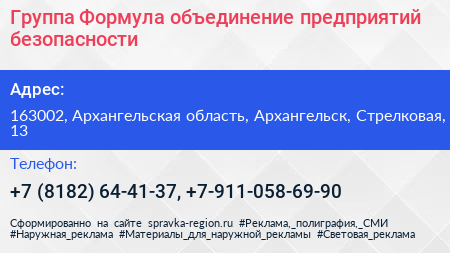 Группа Формула объединение предприятий безопасности

Адрес:

163002, Архангельская область, Архангельск, Стрелковая, 13

Телефон:

+7 (8182) 64-41-37, +7-911-058-69-90

Сформированно на сайте spravka-region.ru #Реклама,_полиграфия,_СМИ #Наружная_реклама #Материалы_для_наружной_рекламы #Световая_реклама